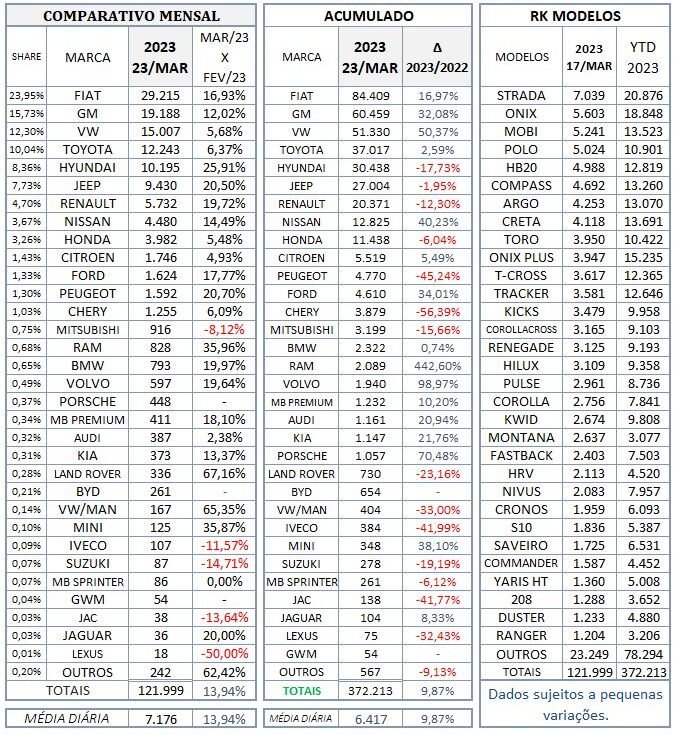 COMPARATIVO MENSAL

| SHARE | MARCA | 2023 23/MAR | MAR/23 X FEV/23 |
|---|---|---|---|
| 23,95% | FIAT | 29.215 | 16,93% |
| 15,73% | GM | 19.188 | 12,02% |
| 12,30% | VW | 15.007 | 5,68% |
| 10,04% | TOYOTA | 12.243 | 6,37% |
| 8,36% | HYUNDAI | 10.195 | 25,91% |
| 7,73% | JEEP | 9.430 | 20,50% |
| 4,70% | RENAULT | 5.732 | 19,72% |
| 3,67% | NISSAN | 4.480 | 14,49% |
| 3,26% | HONDA | 3.982 | 5,48% |
| 1,43% | CITROEN | 1.746 | 4,93% |
| 1,33% | FORD | 1.624 | 17,77% |
| 1,30% | PEUGEOT | 1.592 | 20,70% |
| 1,03% | CHERY | 1.255 | 6,09% |
| 0,75% | MITSUBISHI | 916 | -8,12% |
| 0,68% | RAM | 828 | 35,96% |
| 0,65% | BMW | 793 | 19,97% |
| 0,49% | VOLVO | 597 | 19,64% |
| 0,37% | PORSCHE | 448 | - |
| 0,34% | MB PREMIUM | 411 | 18,10% |
| 0,32% | AUDI | 387 | 2,38% |
| 0,31% | KIA | 373 | 13,37% |
| 0,28% | LAND ROVER | 336 | 67,16% |
| 0,21% | BYD | 261 | - |
| 0,14% | VW/MAN | 167 | 65,35% |
| 0,10% | MINI | 125 | 35,87% |
| 0,09% | IVECO | 107 | -11,57% |
| 0,07% | SUZUKI | 87 | -14,71% |
| 0,07% | MB SPRINTER | 86 | 0,00% |
| 0,04% | GWM | 54 | - |
| 0,03% | JAC | 38 | -13,64% |
| 0,03% | JAGUAR | 36 | 20,00% |
| 0,01% | LEXUS | 18 | -50,00% |
| 0,20% | OUTROS | 242 | 62,42% |
| | TOTAIS | 121.999 | 13,94% |

| MÉDIA DIÁRIA | 7.176 | 13,94% |
|---|---|---|

ACUMULADO

| MARCA | 2023 23/MAR | Δ 2023/2022 |
|---|---|---|
| FIAT | 84.409 | 16,97% |
| GM | 60.459 | 32,08% |
| VW | 51.330 | 50,37% |
| TOYOTA | 37.017 | 2,59% |
| HYUNDAI | 30.438 | -17,73% |
| JEEP | 27.004 | -1,95% |
| RENAULT | 20.371 | -12,30% |
| NISSAN | 12.825 | 40,23% |
| HONDA | 11.438 | -6,04% |
| CITROEN | 5.519 | 5,49% |
| PEUGEOT | 4.770 | -45,24% |
| FORD | 4.610 | 34,01% |
| CHERY | 3.879 | -56,39% |
| MITSUBISHI | 3.199 | -15,66% |
| BMW | 2.322 | 0,74% |
| RAM | 2.089 | 442,60% |
| VOLVO | 1.940 | 98,97% |
| MB PREMIUM | 1.232 | 10,20% |
| AUDI | 1.161 | 20,94% |
| KIA | 1.147 | 21,76% |
| PORSCHE | 1.057 | 70,48% |
| LAND ROVER | 730 | -23,16% |
| BYD | 654 | - |
| VW/MAN | 404 | -33,00% |
| IVECO | 384 | -41,99% |
| MINI | 348 | 38,10% |
| SUZUKI | 278 | -19,19% |
| MB SPRINTER | 261 | -6,12% |
| JAC | 138 | -41,77% |
| JAGUAR | 104 | 8,33% |
| LEXUS | 75 | -32,43% |
| GWM | 54 | - |
| OUTROS | 567 | -9,13% |
| TOTAIS | 372.213 | 9,87% |

| MÉDIA DIÁRIA | 6.417 | 9,87% |
|---|---|---|

RK MODELOS

| MODELOS | 2023 17/MAR | YTD 2023 |
|---|---|---|
| STRADA | 7.039 | 20.876 |
| ONIX | 5.603 | 18.848 |
| MOBI | 5.241 | 13.523 |
| POLO | 5.024 | 10.901 |
| HB20 | 4.988 | 12.819 |
| COMPASS | 4.692 | 13.260 |
| ARGO | 4.253 | 13.070 |
| CRETA | 4.118 | 13.691 |
| TORO | 3.950 | 10.422 |
| ONIX PLUS | 3.947 | 15.235 |
| T-CROSS | 3.617 | 12.365 |
| TRACKER | 3.581 | 12.646 |
| KICKS | 3.479 | 9.958 |
| COROLLACROSS | 3.165 | 9.103 |
| RENEGADE | 3.125 | 9.193 |
| HILUX | 3.109 | 9.358 |
| PULSE | 2.961 | 8.736 |
| COROLLA | 2.756 | 7.841 |
| KWID | 2.674 | 9.808 |
| MONTANA | 2.637 | 3.077 |
| FASTBACK | 2.403 | 7.503 |
| HRV | 2.113 | 4.520 |
| NIVUS | 2.083 | 7.957 |
| CRONOS | 1.959 | 6.093 |
| S10 | 1.836 | 5.387 |
| SAVEIRO | 1.725 | 6.531 |
| COMMANDER | 1.587 | 4.452 |
| YARIS HT | 1.360 | 5.008 |
| 208 | 1.288 | 3.652 |
| DUSTER | 1.233 | 4.880 |
| RANGER | 1.204 | 3.206 |
| OUTROS | 23.249 | 78.294 |
| TOTAIS | 121.999 | 372.213 |

Dados sujeitos a pequenas variações.